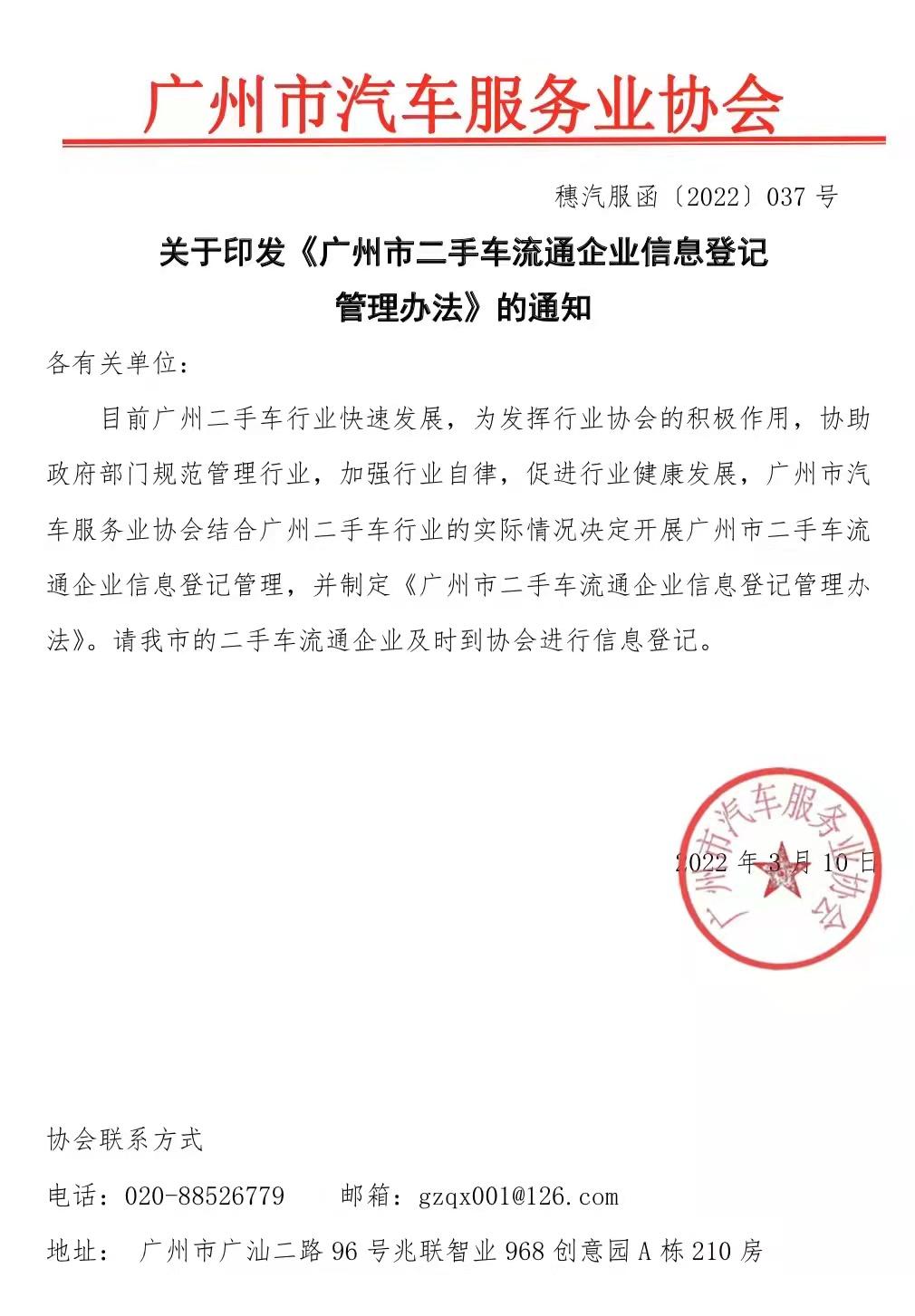 广州市汽车服务业协会

穗汽服函〔2022〕037 号

关于印发《广州市二手车流通企业信息登记管理办法》的通知

各有关单位：

目前广州二手车行业快速发展，为发挥行业协会的积极作用，协助政府部门规范管理行业，加强行业自律，促进行业健康发展，广州市汽车服务业协会结合广州二手车行业的实际情况决定开展广州市二手车流通企业信息登记管理，并制定《广州市二手车流通企业信息登记管理办法》。请我市的二手车流通企业及时到协会进行信息登记。

广州市汽车服务业协会

2022 年 3 月 10 日

协会联系方式

电话：020-88526779　　邮箱：gzqx001@126.com

地址：　广州市广汕二路 96 号兆联智业 968 创意园 A 栋 210 房